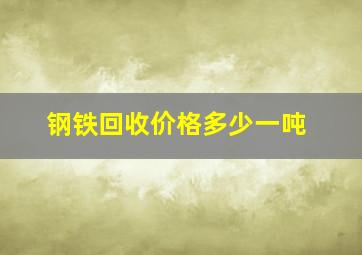 钢铁回收价格多少一吨